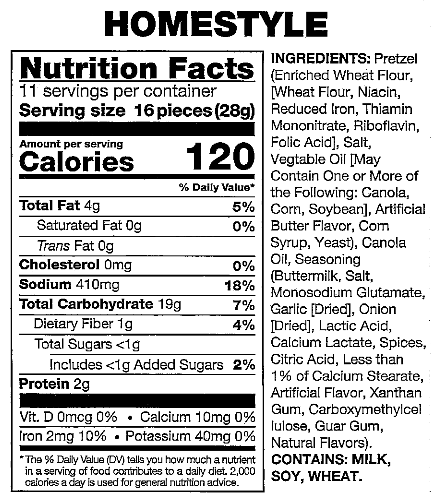 HOMESTYLE

Nutrition Facts
11 servings per container
Serving size 16 pieces (28g)

Amount per serving
Calories 120

% Daily Value*

Total Fat 4g 5%
Saturated Fat 0g 0%
Trans Fat 0g
Cholesterol 0mg 0%
Sodium 410mg 18%
Total Carbohydrate 19g 7%
Dietary Fiber 1g 4%
Total Sugars <1g
Includes <1g Added Sugars 2%
Protein 2g

Vit. D 0mcg 0% • Calcium 10mg 0%
Iron 2mg 10% • Potassium 40mg 0%

*The % Daily Value (DV) tells you how much a nutrient in a serving of food contributes to a daily diet. 2,000 calories a day is used for general nutrition advice.

INGREDIENTS: Pretzel (Enriched Wheat Flour, [Wheat Flour, Niacin, Reduced Iron, Thiamin Mononitrate, Riboflavin, Folic Acid], Salt, Vegtable Oil [May Contain One or More of the Following: Canola, Corn, Soybean], Artificial Butter Flavor, Corn Syrup, Yeast), Canola Oil, Seasoning (Buttermilk, Salt, Monosodium Glutamate, Garlic [Dried], Onion [Dried], Lactic Acid, Calcium Lactate, Spices, Citric Acid, Less than 1% of Calcium Stearate, Artificial Flavor, Xanthan Gum, Carboxymethylcellulose, Guar Gum, Natural Flavors).
CONTAINS: MILK, SOY, WHEAT.